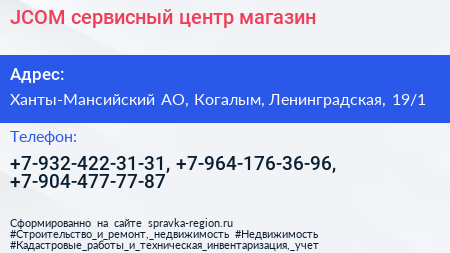 JCOM сервисный центр магазин

Адрес:

Ханты-Мансийский АО, Когалым, Ленинградская, 19/1

Телефон:

+7-932-422-31-31, +7-964-176-36-96, +7-904-477-77-87

Сформированно на сайте spravka-region.ru
#Строительство_и_ремонт,_недвижимость #Недвижимость
#Кадастровые_работы_и_техническая_инвентаризация,_учет